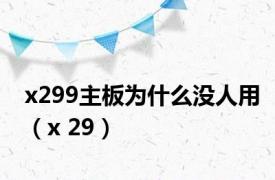 x299主板为什么没人用（x 29）